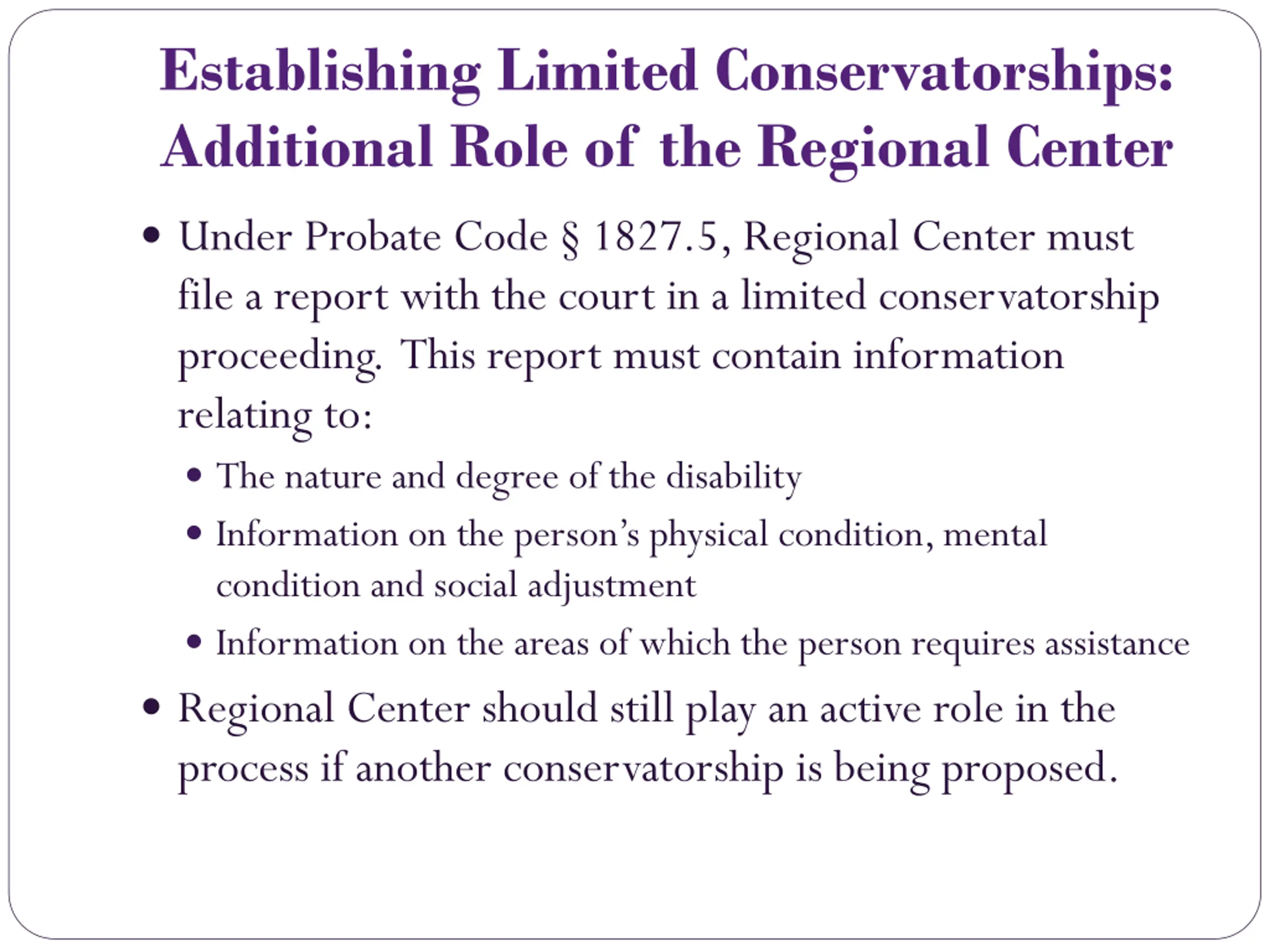 Establishing Limited Conservatorships: Additional Role of the Regional Center

• Under Probate Code § 1827.5, Regional Center must file a report with the court in a limited conservatorship proceeding. This report must contain information relating to:
  • The nature and degree of the disability
  • Information on the person's physical condition, mental condition and social adjustment
  • Information on the areas of which the person requires assistance
• Regional Center should still play an active role in the process if another conservatorship is being proposed.